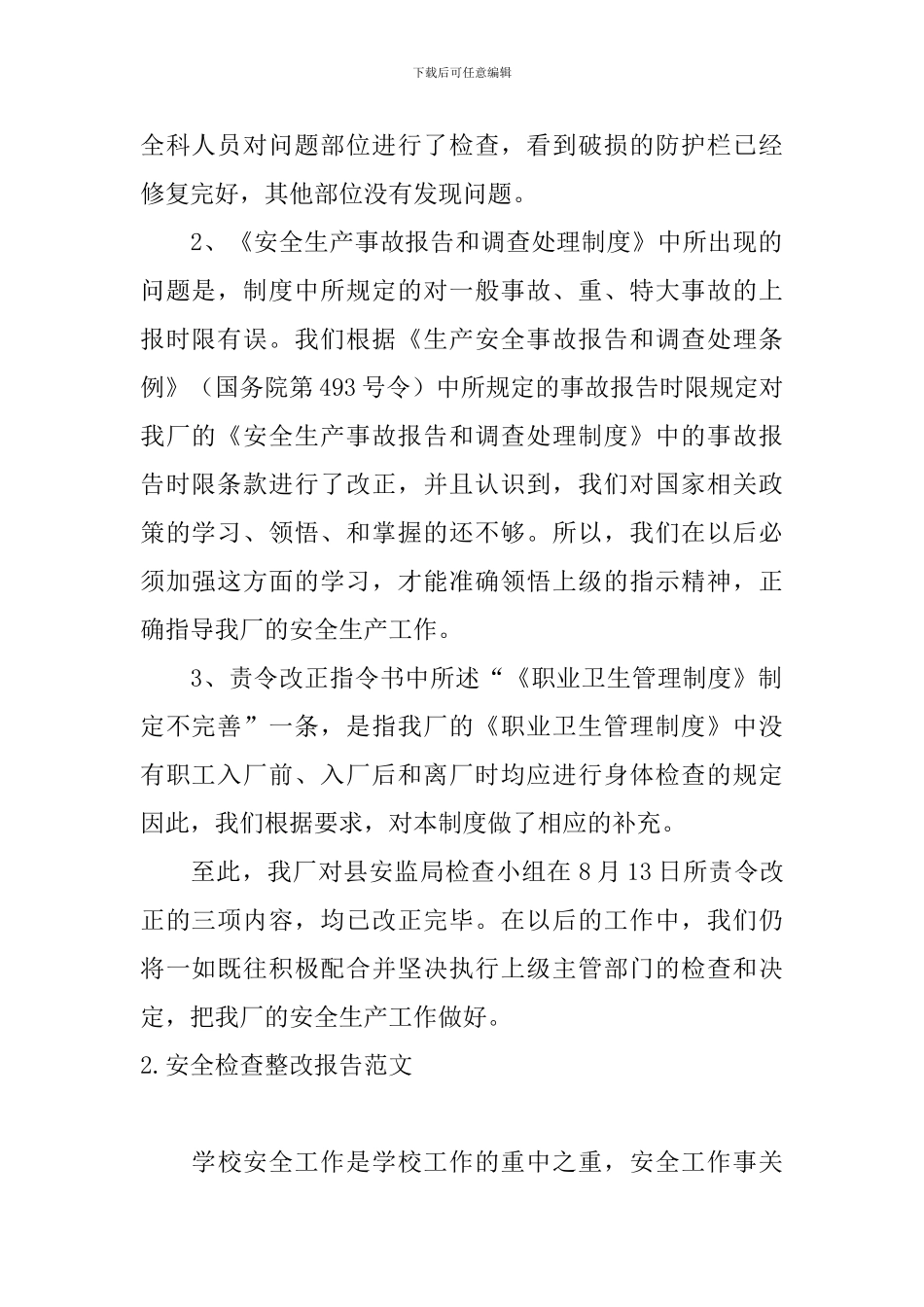 下载后可任意编辑

全科人员对问题部位进行了检查，看到破损的防护栏已经修复完好，其他部位没有发现问题。

2、《安全生产事故报告和调查处理制度》中所出现的问题是，制度中所规定的对一般事故、重、特大事故的上报时限有误。我们根据《生产安全事故报告和调查处理条例》（国务院第493号令）中所规定的事故报告时限规定对我厂的《安全生产事故报告和调查处理制度》中的事故报告时限条款进行了改正，并且认识到，我们对国家相关政策的学习、领悟、和掌握的还不够。所以，我们在以后必须加强这方面的学习，才能准确领悟上级的指示精神，正确指导我厂的安全生产工作。

3、责令改正指令书中所述“《职业卫生管理制度》制定不完善”一条，是指我厂的《职业卫生管理制度》中没有职工入厂前、入厂后和离厂时均应进行身体检查的规定因此，我们根据要求，对本制度做了相应的补充。

至此，我厂对县安监局检查小组在8月13日所责令改正的三项内容，均已改正完毕。在以后的工作中，我们仍将一如既往积极配合并坚决执行上级主管部门的检查和决定，把我厂的安全生产工作做好。

2.安全检查整改报告范文

学校安全工作是学校工作的重中之重，安全工作事关